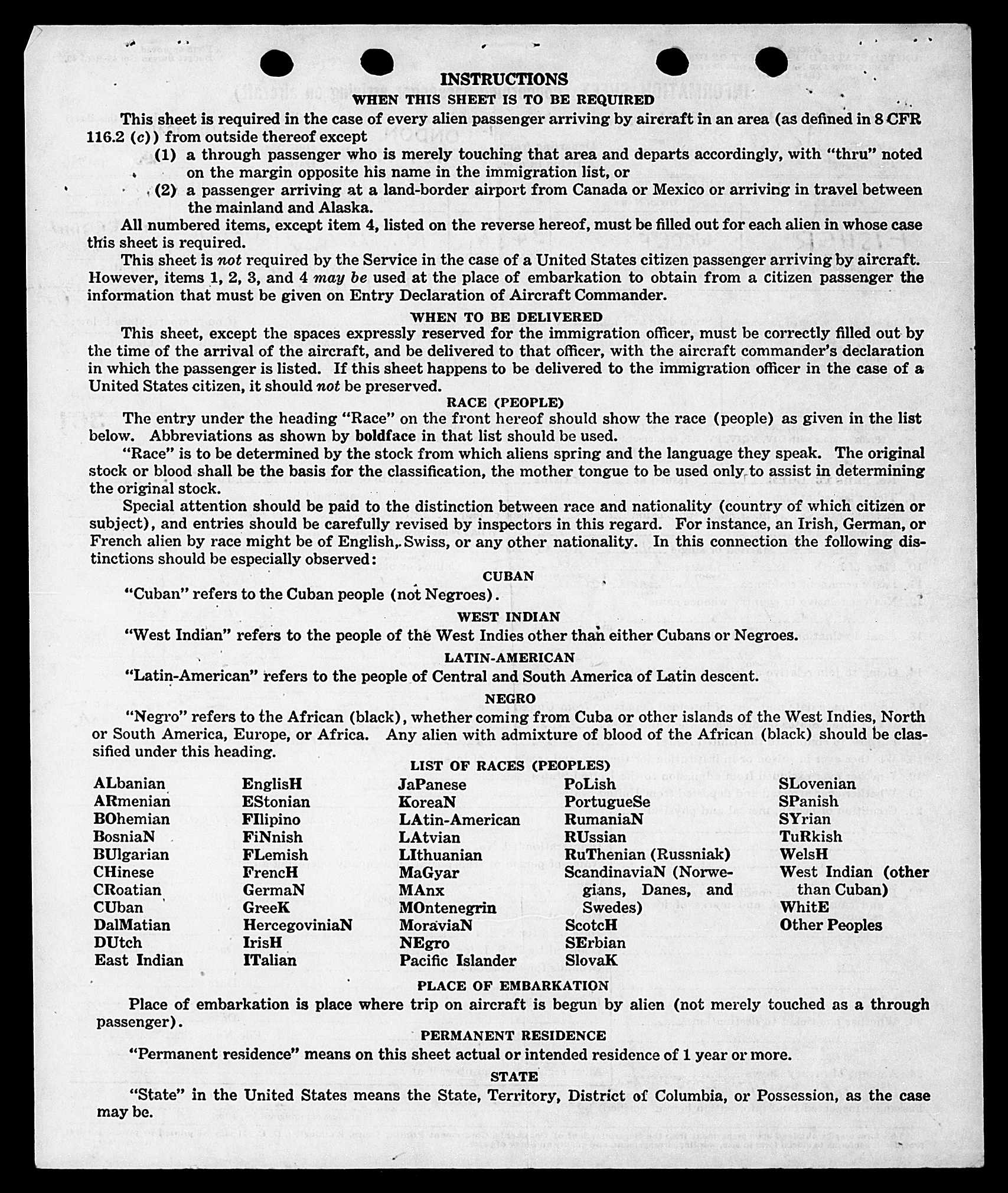 INSTRUCTIONS
WHEN THIS SHEET IS TO BE REQUIRED

This sheet is required in the case of every alien passenger arriving by aircraft in an area (as defined in 8 CFR 116.2 (c)) from outside thereof except

(1) a through passenger who is merely touching that area and departs accordingly, with "thru" noted on the margin opposite his name in the immigration list, or

(2) a passenger arriving at a land-border airport from Canada or Mexico or arriving in travel between the mainland and Alaska.

All numbered items, except item 4, listed on the reverse hereof, must be filled out for each alien in whose case this sheet is required.

This sheet is not required by the Service in the case of a United States citizen passenger arriving by aircraft. However, items 1, 2, 3, and 4 may be used at the place of embarkation to obtain from a citizen passenger the information that must be given on Entry Declaration of Aircraft Commander.

WHEN TO BE DELIVERED

This sheet, except the spaces expressly reserved for the immigration officer, must be correctly filled out by the time of the arrival of the aircraft, and be delivered to that officer, with the aircraft commander's declaration in which the passenger is listed. If this sheet happens to be delivered to the immigration officer in the case of a United States citizen, it should not be preserved.

RACE (PEOPLE)

The entry under the heading "Race" on the front hereof should show the race (people) as given in the list below. Abbreviations as shown by boldface in that list should be used.

"Race" is to be determined by the stock from which aliens spring and the language they speak. The original stock or blood shall be the basis for the classification, the mother tongue to be used only to assist in determining the original stock.

Special attention should be paid to the distinction between race and nationality (country of which citizen or subject), and entries should be carefully revised by inspectors in this regard. For instance, an Irish, German, or French alien by race might be of English, Swiss, or any other nationality. In this connection the following distinctions should be especially observed:

CUBAN

"Cuban" refers to the Cuban people (not Negroes).

WEST INDIAN

"West Indian" refers to the people of the West Indies other than either Cubans or Negroes.

LATIN-AMERICAN

"Latin-American" refers to the people of Central and South America of Latin descent.

NEGRO

"Negro" refers to the African (black), whether coming from Cuba or other islands of the West Indies, North or South America, Europe, or Africa. Any alien with admixture of blood of the African (black) should be classified under this heading.

LIST OF RACES (PEOPLES)

ALbanian
ARmenian
BOhemian
BosniaN
BUlgarian
CHinese
CRoatian
CUban
DalMatian
DUtch
East Indian

EnglisH
EStonian
FIlipino
FiNnish
FLemish
FrencH
GermaN
GreeK
HercegoviniaN
IrisH
ITalian

JaPanese
KoreaN
LAtin-American
LAtvian
LIthuanian
MaGyar
MAnx
MOntenegrin
MoraviaN
NEgro
Pacific Islander

PoLish
PortugueSe
RumaniaN
RUssian
RuThenian (Russniak)
ScandinaviaN (Norwegians, Danes, and Swedes)
ScotcH
SErbian
SlovaK

SLovenian
SPanish
SYrian
TuRkish
WelsH
West Indian (other than Cuban)
WhitE
Other Peoples

PLACE OF EMBARKATION

Place of embarkation is place where trip on aircraft is begun by alien (not merely touched as a through passenger).

PERMANENT RESIDENCE

"Permanent residence" means on this sheet actual or intended residence of 1 year or more.

STATE

"State" in the United States means the State, Territory, District of Columbia, or Possession, as the case may be.